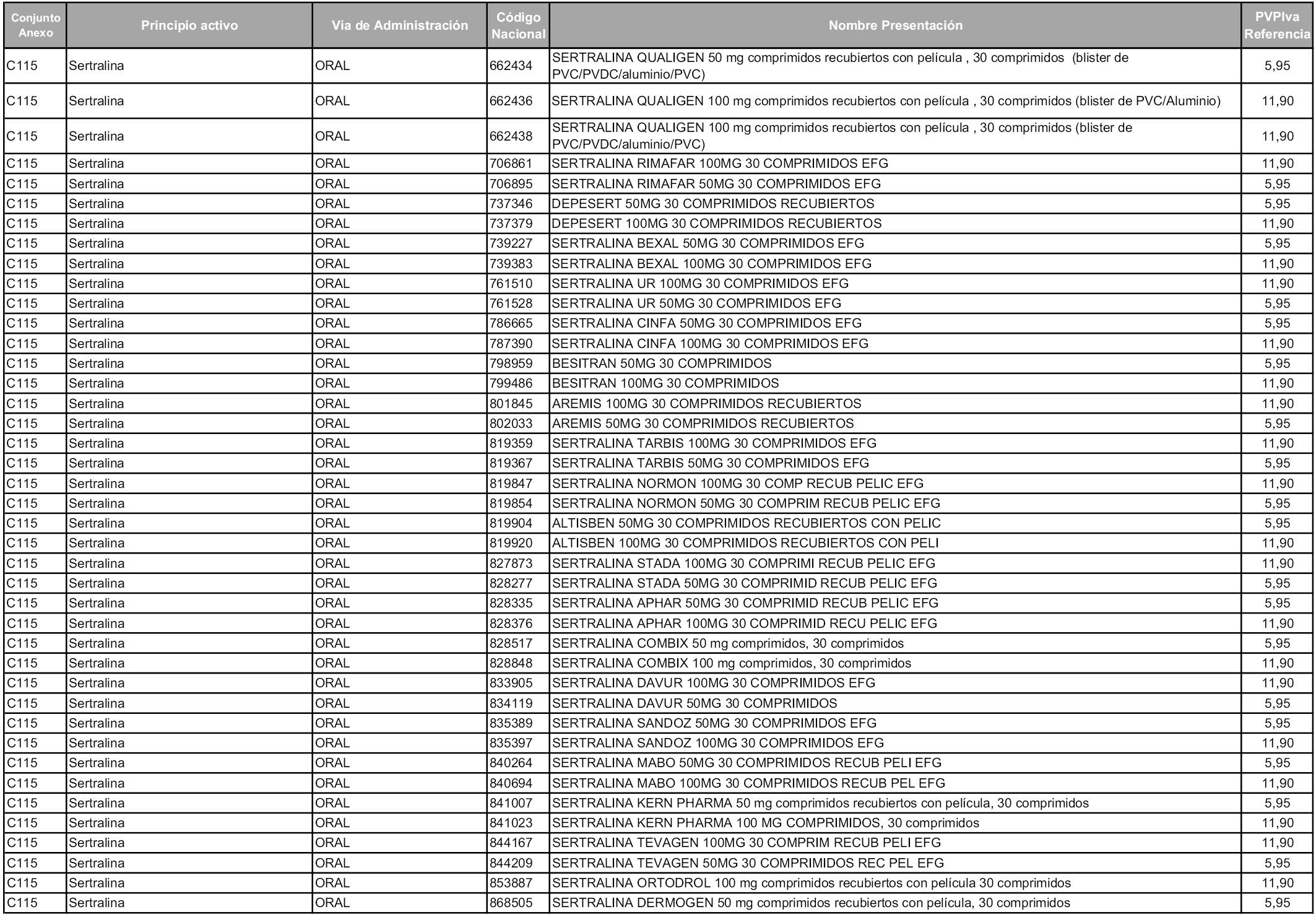 | Conjunto Anexo | Principio activo | Vía de Administración | Código Nacional | Nombre Presentación | PVPIva Referencia |
|---|---|---|---|---|---|
| C115 | Sertralina | ORAL | 662434 | SERTRALINA QUALIGEN 50 mg comprimidos recubiertos con película , 30 comprimidos (blister de PVC/PVDC/aluminio/PVC) | 5,95 |
| C115 | Sertralina | ORAL | 662436 | SERTRALINA QUALIGEN 100 mg comprimidos recubiertos con película , 30 comprimidos (blister de PVC/Aluminio) | 11,90 |
| C115 | Sertralina | ORAL | 662438 | SERTRALINA QUALIGEN 100 mg comprimidos recubiertos con película , 30 comprimidos (blister de PVC/PVDC/aluminio/PVC) | 11,90 |
| C115 | Sertralina | ORAL | 706861 | SERTRALINA RIMAFAR 100MG 30 COMPRIMIDOS EFG | 11,90 |
| C115 | Sertralina | ORAL | 706895 | SERTRALINA RIMAFAR 50MG 30 COMPRIMIDOS EFG | 5,95 |
| C115 | Sertralina | ORAL | 737346 | DEPESERT 50MG 30 COMPRIMIDOS RECUBIERTOS | 5,95 |
| C115 | Sertralina | ORAL | 737379 | DEPESERT 100MG 30 COMPRIMIDOS RECUBIERTOS | 11,90 |
| C115 | Sertralina | ORAL | 739227 | SERTRALINA BEXAL 50MG 30 COMPRIMIDOS EFG | 5,95 |
| C115 | Sertralina | ORAL | 739383 | SERTRALINA BEXAL 100MG 30 COMPRIMIDOS EFG | 11,90 |
| C115 | Sertralina | ORAL | 761510 | SERTRALINA UR 100MG 30 COMPRIMIDOS EFG | 11,90 |
| C115 | Sertralina | ORAL | 761528 | SERTRALINA UR 50MG 30 COMPRIMIDOS EFG | 5,95 |
| C115 | Sertralina | ORAL | 786665 | SERTRALINA CINFA 50MG 30 COMPRIMIDOS EFG | 5,95 |
| C115 | Sertralina | ORAL | 787390 | SERTRALINA CINFA 100MG 30 COMPRIMIDOS EFG | 11,90 |
| C115 | Sertralina | ORAL | 798959 | BESITRAN 50MG 30 COMPRIMIDOS | 5,95 |
| C115 | Sertralina | ORAL | 799486 | BESITRAN 100MG 30 COMPRIMIDOS | 11,90 |
| C115 | Sertralina | ORAL | 801845 | AREMIS 100MG 30 COMPRIMIDOS RECUBIERTOS | 11,90 |
| C115 | Sertralina | ORAL | 802033 | AREMIS 50MG 30 COMPRIMIDOS RECUBIERTOS | 5,95 |
| C115 | Sertralina | ORAL | 819359 | SERTRALINA TARBIS 100MG 30 COMPRIMIDOS EFG | 11,90 |
| C115 | Sertralina | ORAL | 819367 | SERTRALINA TARBIS 50MG 30 COMPRIMIDOS EFG | 5,95 |
| C115 | Sertralina | ORAL | 819847 | SERTRALINA NORMON 100MG 30 COMP RECUB PELIC EFG | 11,90 |
| C115 | Sertralina | ORAL | 819854 | SERTRALINA NORMON 50MG 30 COMPRIM RECUB PELIC EFG | 5,95 |
| C115 | Sertralina | ORAL | 819904 | ALTISBEN 50MG 30 COMPRIMIDOS RECUBIERTOS CON PELIC | 5,95 |
| C115 | Sertralina | ORAL | 819920 | ALTISBEN 100MG 30 COMPRIMIDOS RECUBIERTOS CON PELI | 11,90 |
| C115 | Sertralina | ORAL | 827873 | SERTRALINA STADA 100MG 30 COMPRIMI RECUB PELIC EFG | 11,90 |
| C115 | Sertralina | ORAL | 828277 | SERTRALINA STADA 50MG 30 COMPRIMID RECUB PELIC EFG | 5,95 |
| C115 | Sertralina | ORAL | 828335 | SERTRALINA APHAR 50MG 30 COMPRIMID RECUB PELIC EFG | 5,95 |
| C115 | Sertralina | ORAL | 828376 | SERTRALINA APHAR 100MG 30 COMPRIMID RECU PELIC EFG | 11,90 |
| C115 | Sertralina | ORAL | 828517 | SERTRALINA COMBIX 50 mg comprimidos, 30 comprimidos | 5,95 |
| C115 | Sertralina | ORAL | 828848 | SERTRALINA COMBIX 100 mg comprimidos, 30 comprimidos | 11,90 |
| C115 | Sertralina | ORAL | 833905 | SERTRALINA DAVUR 100MG 30 COMPRIMIDOS EFG | 11,90 |
| C115 | Sertralina | ORAL | 834119 | SERTRALINA DAVUR 50MG 30 COMPRIMIDOS | 5,95 |
| C115 | Sertralina | ORAL | 835389 | SERTRALINA SANDOZ 50MG 30 COMPRIMIDOS EFG | 5,95 |
| C115 | Sertralina | ORAL | 835397 | SERTRALINA SANDOZ 100MG 30 COMPRIMIDOS EFG | 11,90 |
| C115 | Sertralina | ORAL | 840264 | SERTRALINA MABO 50MG 30 COMPRIMIDOS RECUB PELI EFG | 5,95 |
| C115 | Sertralina | ORAL | 840694 | SERTRALINA MABO 100MG 30 COMPRIMIDOS RECUB PEL EFG | 11,90 |
| C115 | Sertralina | ORAL | 841007 | SERTRALINA KERN PHARMA 50 mg comprimidos recubiertos con película, 30 comprimidos | 5,95 |
| C115 | Sertralina | ORAL | 841023 | SERTRALINA KERN PHARMA 100 MG COMPRIMIDOS, 30 comprimidos | 11,90 |
| C115 | Sertralina | ORAL | 844167 | SERTRALINA TEVAGEN 100MG 30 COMPRIM RECUB PELI EFG | 11,90 |
| C115 | Sertralina | ORAL | 844209 | SERTRALINA TEVAGEN 50MG 30 COMPRIMIDOS REC PEL EFG | 5,95 |
| C115 | Sertralina | ORAL | 853887 | SERTRALINA ORTODROL 100 mg comprimidos recubiertos con película 30 comprimidos | 11,90 |
| C115 | Sertralina | ORAL | 868505 | SERTRALINA DERMOGEN 50 mg comprimidos recubiertos con película, 30 comprimidos | 5,95 |